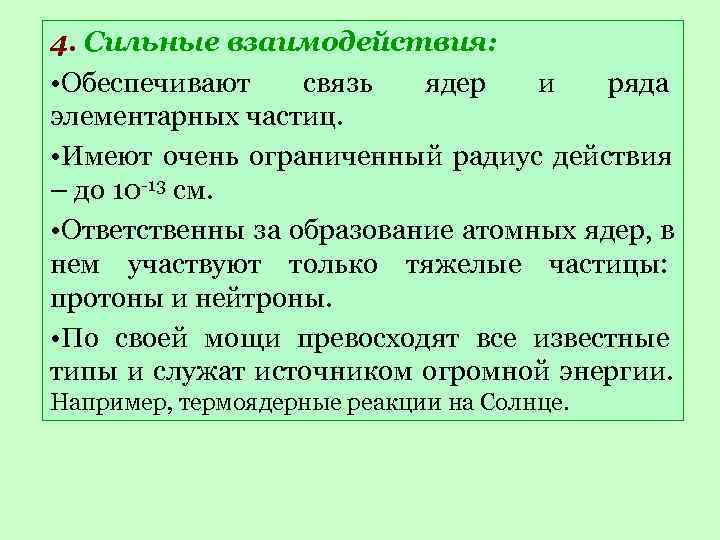 4. Сильные взаимодействия:

• Обеспечивают связь ядер и ряда элементарных частиц.

• Имеют очень ограниченный радиус действия – до $10^{-13}$ см.

• Ответственны за образование атомных ядер, в нем участвуют только тяжелые частицы: протоны и нейтроны.

• По своей мощи превосходят все известные типы и служат источником огромной энергии. Например, термоядерные реакции на Солнце.